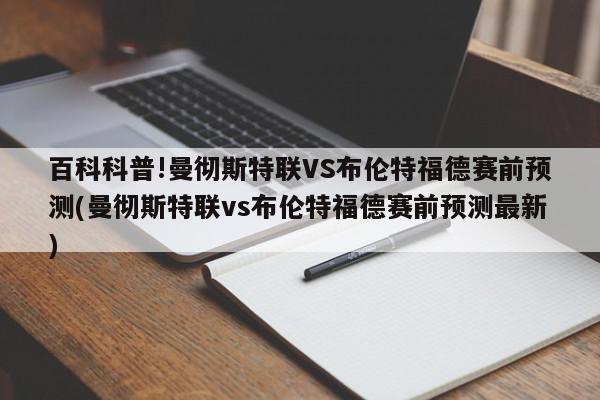 百科科普!曼彻斯特联VS布伦特福德赛前预测(曼彻斯特联vs布伦特福德赛前预测最新)